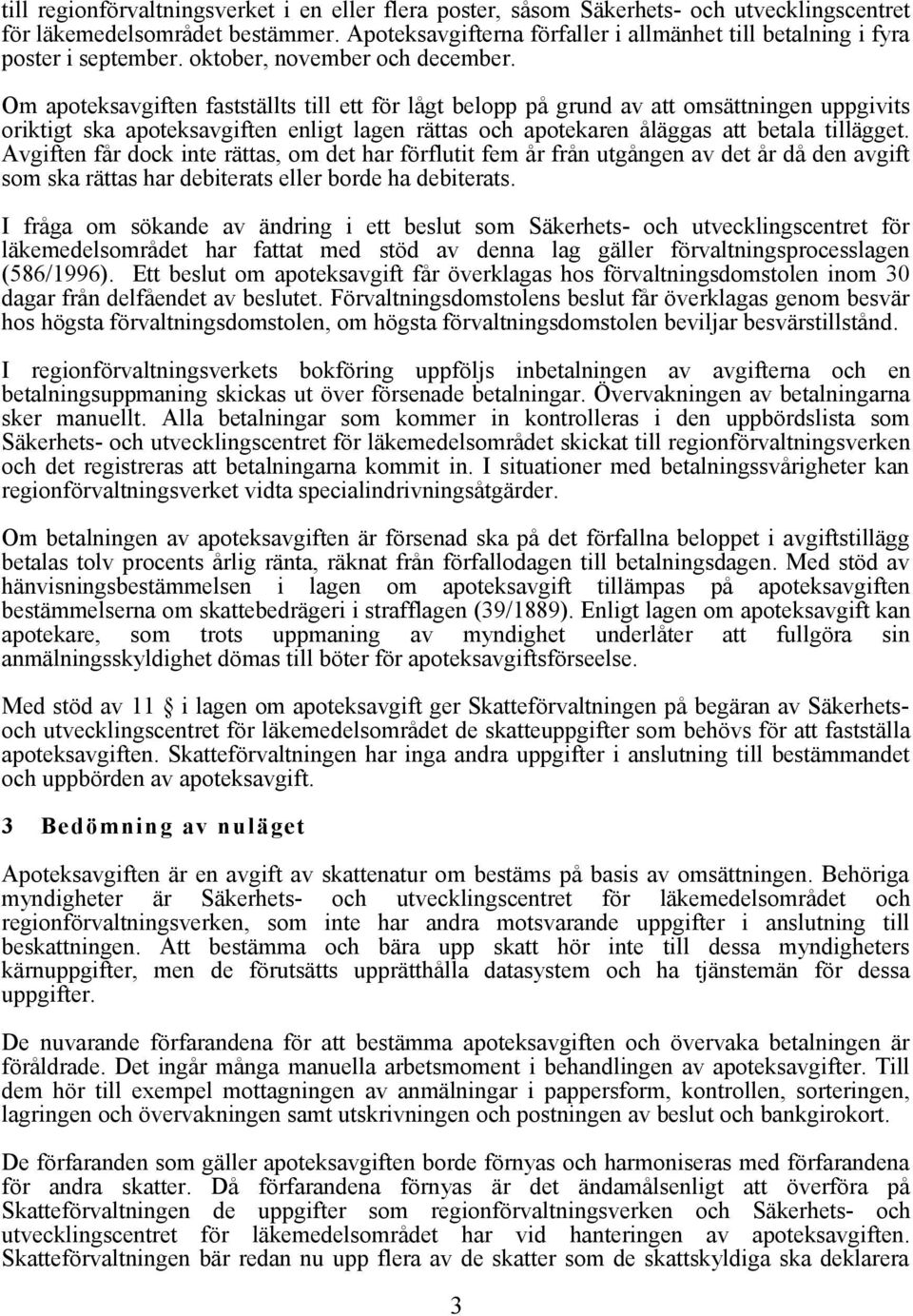 till regionförvaltningsverket i en eller flera poster, såsom Säkerhets- och utvecklingscentret för läkemedelsområdet bestämmer. Apoteksavgifterna förfaller i allmänhet till betalning i fyra poster i september. oktober, november och december.

Om apoteksavgiften fastställts till ett för lågt belopp på grund av att omsättningen uppgivits oriktigt ska apoteksavgiften enligt lagen rättas och apotekaren åläggas att betala tillägget. Avgiften får dock inte rättas, om det har förflutit fem år från utgången av det år då den avgift som ska rättas har debiterats eller borde ha debiterats.

I fråga om sökande av ändring i ett beslut som Säkerhets- och utvecklingscentret för läkemedelsområdet har fattat med stöd av denna lag gäller förvaltningsprocesslagen (586/1996). Ett beslut om apoteksavgift får överklagas hos förvaltningsdomstolen inom 30 dagar från delfåendet av beslutet. Förvaltningsdomstolens beslut får överklagas genom besvär hos högsta förvaltningsdomstolen, om högsta förvaltningsdomstolen beviljar besvärstillstånd.

I regionförvaltningsverkets bokföring uppföljs inbetalningen av avgifterna och en betalningsuppmaning skickas ut över försenade betalningar. Övervakningen av betalningarna sker manuellt. Alla betalningar som kommer in kontrolleras i den uppbördslista som Säkerhets- och utvecklingscentret för läkemedelsområdet skickat till regionförvaltningsverken och det registreras att betalningarna kommit in. I situationer med betalningssvårigheter kan regionförvaltningsverket vidta specialindrivningsåtgärder.

Om betalningen av apoteksavgiften är försenad ska på det förfallna beloppet i avgiftstillägg betalas tolv procents årlig ränta, räknat från förfallodagen till betalningsdagen. Med stöd av hänvisningsbestämmelsen i lagen om apoteksavgift tillämpas på apoteksavgiften bestämmelserna om skattebedrägeri i strafflagen (39/1889). Enligt lagen om apoteksavgift kan apotekare, som trots uppmaning av myndighet underlåter att fullgöra sin anmälningsskyldighet dömas till böter för apoteksavgiftsförseelse.

Med stöd av 11 § i lagen om apoteksavgift ger Skatteförvaltningen på begäran av Säkerhets- och utvecklingscentret för läkemedelsområdet de skatteuppgifter som behövs för att fastställa apoteksavgiften. Skatteförvaltningen har inga andra uppgifter i anslutning till bestämmandet och uppbörden av apoteksavgift.

3 Bedömning av nuläget

Apoteksavgiften är en avgift av skattenatur om bestäms på basis av omsättningen. Behöriga myndigheter är Säkerhets- och utvecklingscentret för läkemedelsområdet och regionförvaltningsverken, som inte har andra motsvarande uppgifter i anslutning till beskattningen. Att bestämma och bära upp skatt hör inte till dessa myndigheters kärnuppgifter, men de förutsätts upprätthålla datasystem och ha tjänstemän för dessa uppgifter.

De nuvarande förfarandena för att bestämma apoteksavgiften och övervaka betalningen är föråldrade. Det ingår många manuella arbetsmoment i behandlingen av apoteksavgifter. Till dem hör till exempel mottagningen av anmälningar i pappersform, kontrollen, sorteringen, lagringen och övervakningen samt utskrivningen och postningen av beslut och bankgirokort.

De förfaranden som gäller apoteksavgiften borde förnyas och harmoniseras med förfarandena för andra skatter. Då förfarandena förnyas är det ändamålsenligt att överföra på Skatteförvaltningen de uppgifter som regionförvaltningsverken och Säkerhets- och utvecklingscentret för läkemedelsområdet har vid hanteringen av apoteksavgiften. Skatteförvaltningen bär redan nu upp flera av de skatter som de skattskyldiga ska deklarera

3